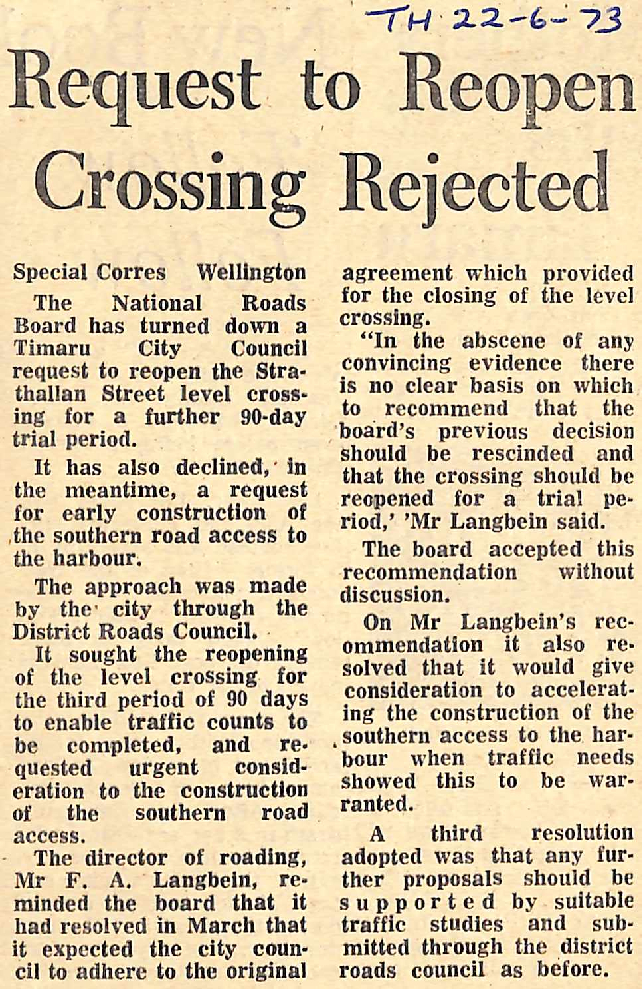 TH 22-6-73

Request to Reopen Crossing Rejected

Special Corres Wellington

The National Roads Board has turned down a Timaru City Council request to reopen the Strathallan Street level crossing for a further 90-day trial period.

It has also declined, in the meantime, a request for early construction of the southern road access to the harbour.

The approach was made by the city through the District Roads Council.

It sought the reopening of the level crossing for the third period of 90 days to enable traffic counts to be completed, and requested urgent consideration to the construction of the southern road access.

The director of roading, Mr F. A. Langbein, reminded the board that it had resolved in March that it expected the city council to adhere to the original agreement which provided for the closing of the level crossing.

"In the abscene of any convincing evidence there is no clear basis on which to recommend that the board's previous decision should be rescinded and that the crossing should be reopened for a trial period,' 'Mr Langbein said.

The board accepted this recommendation without discussion.

On Mr Langbein's recommendation it also resolved that it would give consideration to accelerating the construction of the southern access to the harbour when traffic needs showed this to be warranted.

A third resolution adopted was that any further proposals should be supported by suitable traffic studies and submitted through the district roads council as before.